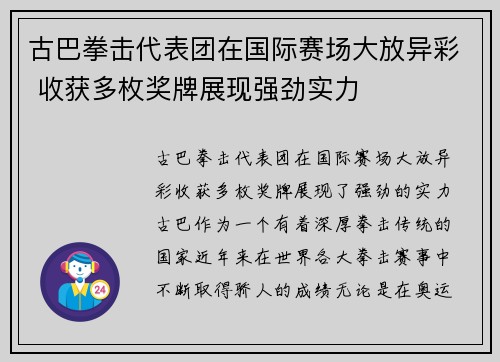 古巴拳击代表团在国际赛场大放异彩 收获多枚奖牌展现强劲实力

古巴拳击代表团在国际赛场大放异彩收获多枚奖牌展现了强劲的实力古巴作为一个有着深厚拳击传统的国家近年来在世界各大拳击赛事中不断取得骄人的成绩无论是在奥运

24